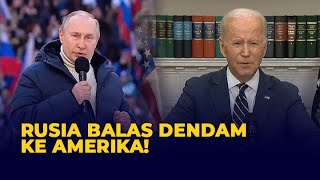 RUSIA BALAS DENDAM KE AMERIKA!